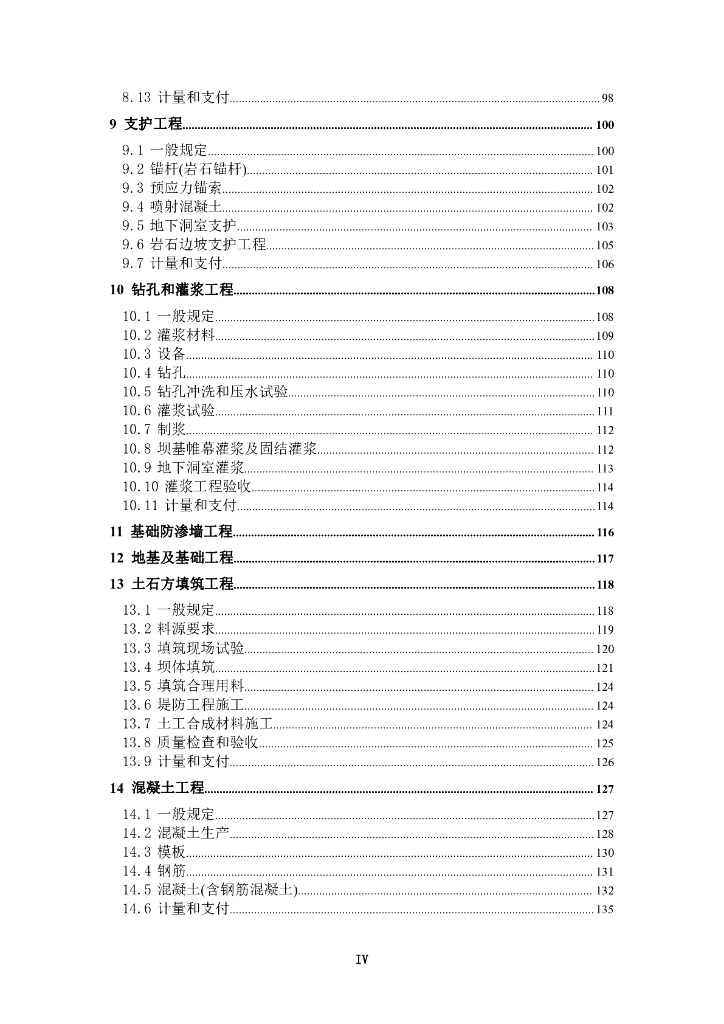 8.13 计量和支付 98
9 支护工程 100
9.1 一般规定 100
9.2 锚杆(岩石锚杆) 101
9.3 预应力锚索 102
9.4 喷射混凝土 102
9.5 地下洞室支护 103
9.6 岩石边坡支护工程 105
9.7 计量和支付 106
10 钻孔和灌浆工程 108
10.1 一般规定 108
10.2 灌浆材料 109
10.3 设备 110
10.4 钻孔 110
10.5 钻孔冲洗和压水试验 110
10.6 灌浆试验 111
10.7 制浆 112
10.8 坝基帷幕灌浆及固结灌浆 112
10.9 地下洞室灌浆 113
10.10 灌浆工程验收 114
10.11 计量和支付 114
11 基础防渗墙工程 116
12 地基及基础工程 117
13 土石方填筑工程 118
13.1 一般规定 118
13.2 料源要求 119
13.3 填筑现场试验 120
13.4 坝体填筑 121
13.5 填筑合理用料 124
13.6 堤防工程施工 124
13.7 土工合成材料施工 124
13.8 质量检查和验收 125
13.9 计量和支付 126
14 混凝土工程 127
14.1 一般规定 127
14.2 混凝土生产 128
14.3 模板 130
14.4 钢筋 131
14.5 混凝土(含钢筋混凝土) 132
14.6 计量和支付 135

IV